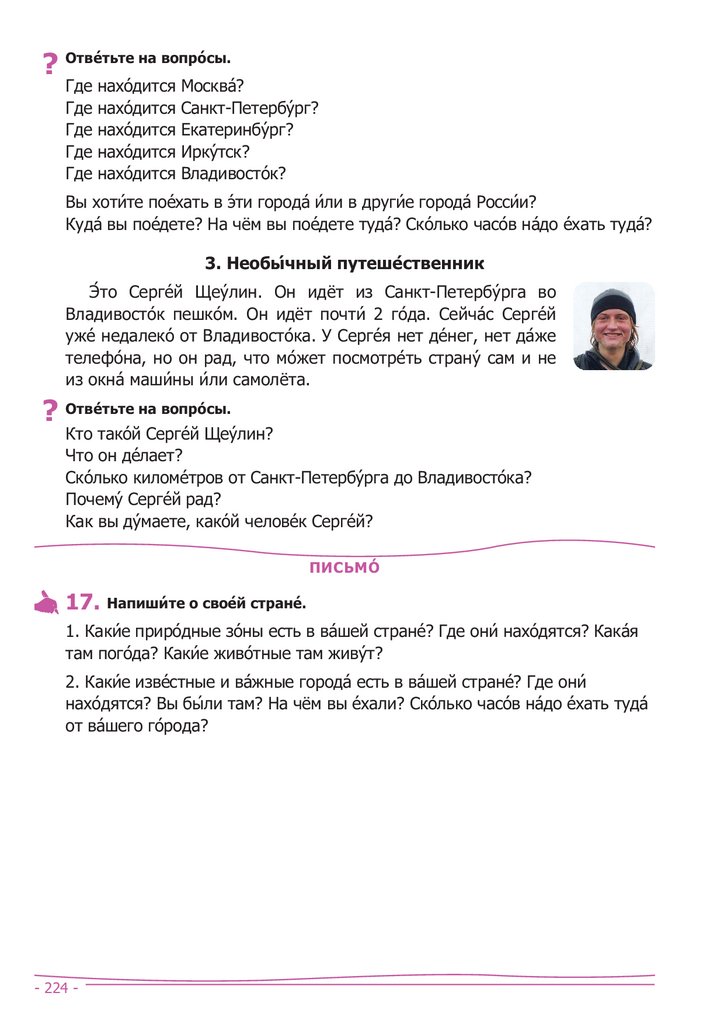 ? Отве́тьте на вопро́сы.

Где нахо́дится Москва́?
Где нахо́дится Санкт-Петербу́рг?
Где нахо́дится Екатеринбу́рг?
Где нахо́дится Ирку́тск?
Где нахо́дится Владивосто́к?

Вы хоти́те пое́хать в э́ти города́ и́ли в други́е города́ Росси́и?
Куда́ вы пое́дете? На чём вы пое́дете туда́? Ско́лько часо́в на́до е́хать туда́?

3. Необы́чный путеше́ственник

Э́то Серге́й Щеу́лин. Он идёт из Санкт-Петербу́рга во Владивосто́к пешко́м. Он идёт почти́ 2 го́да. Сейча́с Серге́й уже́ недалеко́ от Владивосто́ка. У Серге́я нет де́нег, нет да́же телефо́на, но он рад, что мо́жет посмотре́ть страну́ сам и не из окна́ маши́ны и́ли самолёта.

? Отве́тьте на вопро́сы.

Кто тако́й Серге́й Щеу́лин?
Что он де́лает?
Ско́лько киломе́тров от Санкт-Петербу́рга до Владивосто́ка?
Почему́ Серге́й рад?
Как вы ду́маете, како́й челове́к Серге́й?

ПИСЬМО́

17. Напиши́те о свое́й стране́.

1. Каки́е приро́дные зо́ны есть в ва́шей стране́? Где они́ нахо́дятся? Кака́я там пого́да? Каки́е живо́тные там живу́т?

2. Каки́е изве́стные и ва́жные города́ есть в ва́шей стране́? Где они́ нахо́дятся? Вы бы́ли там? На чём вы е́хали? Ско́лько часо́в на́до е́хать туда́ от ва́шего го́рода?

- 224 -